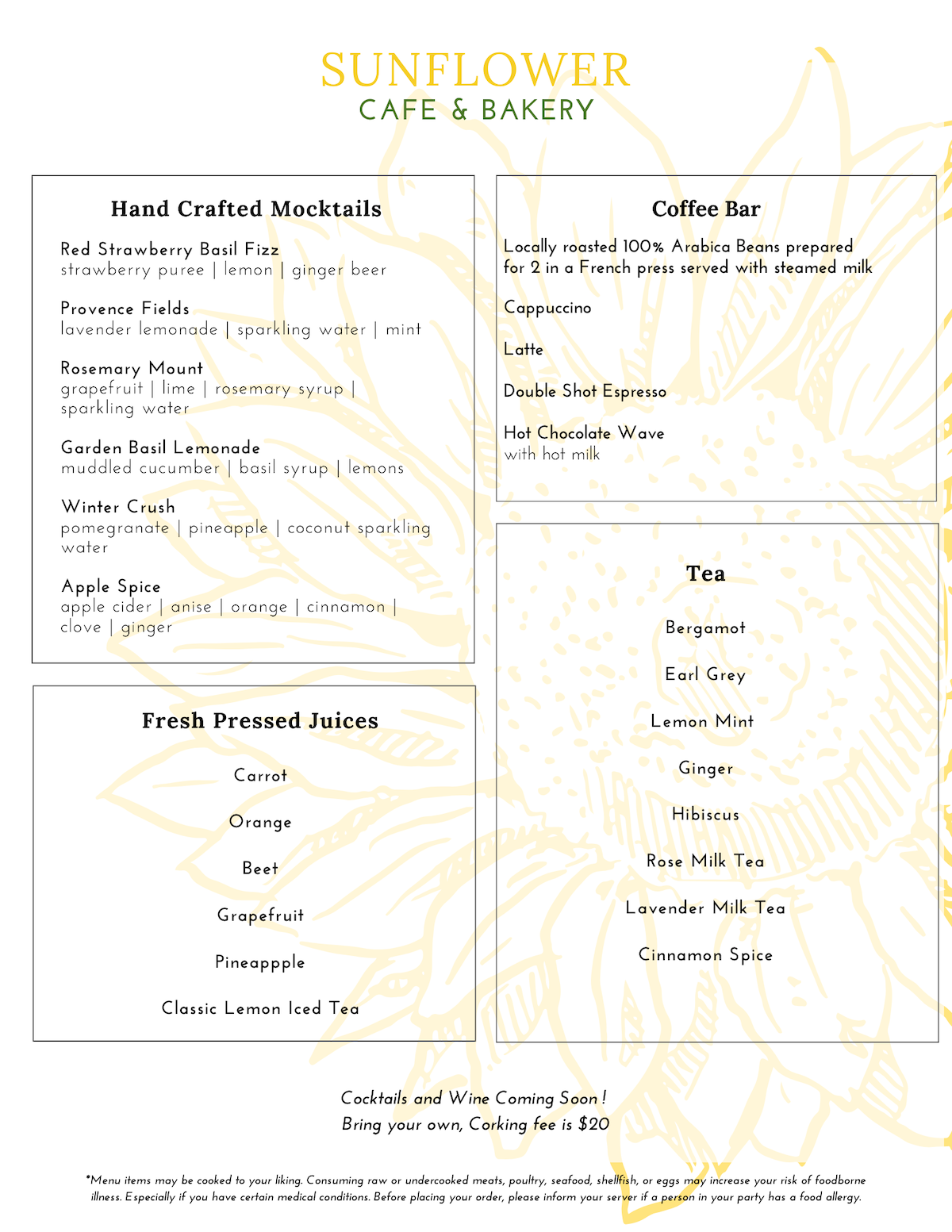 SUNFLOWER
CAFE & BAKERY

Hand Crafted Mocktails

Red Strawberry Basil Fizz
strawberry puree | lemon | ginger beer

Provence Fields
lavender lemonade | sparkling water | mint

Rosemary Mount
grapefruit | lime | rosemary syrup | sparkling water

Garden Basil Lemonade
muddled cucumber | basil syrup | lemons

Winter Crush
pomegranate | pineapple | coconut sparkling water

Apple Spice
apple cider | anise | orange | cinnamon | clove | ginger

Fresh Pressed Juices

Carrot

Orange

Beet

Grapefruit

Pineappple

Classic Lemon Iced Tea

Coffee Bar

Locally roasted 100% Arabica Beans prepared for 2 in a French press served with steamed milk

Cappuccino

Latte

Double Shot Espresso

Hot Chocolate Wave
with hot milk

Tea

Bergamot

Earl Grey

Lemon Mint

Ginger

Hibiscus

Rose Milk Tea

Lavender Milk Tea

Cinnamon Spice

Cocktails and Wine Coming Soon!
Bring your own, Corking fee is $20

*Menu items may be cooked to your liking. Consuming raw or undercooked meats, poultry, seafood, shellfish, or eggs may increase your risk of foodborne illness. Especially if you have certain medical conditions. Before placing your order, please inform your server if a person in your party has a food allergy.